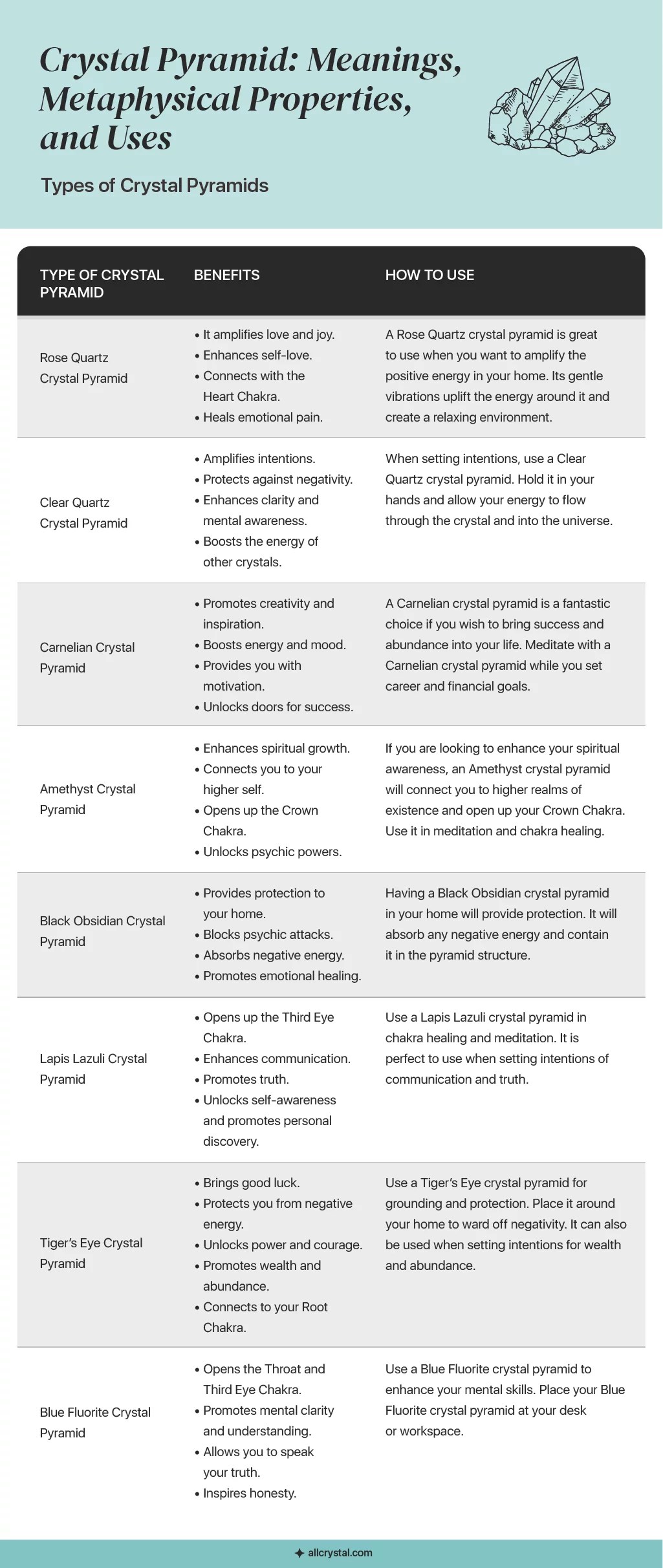 Crystal Pyramid: Meanings, Metaphysical Properties, and Uses

Types of Crystal Pyramids

| TYPE OF CRYSTAL PYRAMID | BENEFITS | HOW TO USE |
|---|---|---|
| Rose Quartz Crystal Pyramid | • It amplifies love and joy. • Enhances self-love. • Connects with the Heart Chakra. • Heals emotional pain. | A Rose Quartz crystal pyramid is great to use when you want to amplify the positive energy in your home. Its gentle vibrations uplift the energy around it and create a relaxing environment. |
| Clear Quartz Crystal Pyramid | • Amplifies intentions. • Protects against negativity. • Enhances clarity and mental awareness. • Boosts the energy of other crystals. | When setting intentions, use a Clear Quartz crystal pyramid. Hold it in your hands and allow your energy to flow through the crystal and into the universe. |
| Carnelian Crystal Pyramid | • Promotes creativity and inspiration. • Boosts energy and mood. • Provides you with motivation. • Unlocks doors for success. | A Carnelian crystal pyramid is a fantastic choice if you wish to bring success and abundance into your life. Meditate with a Carnelian crystal pyramid while you set career and financial goals. |
| Amethyst Crystal Pyramid | • Enhances spiritual growth. • Connects you to your higher self. • Opens up the Crown Chakra. • Unlocks psychic powers. | If you are looking to enhance your spiritual awareness, an Amethyst crystal pyramid will connect you to higher realms of existence and open up your Crown Chakra. Use it in meditation and chakra healing. |
| Black Obsidian Crystal Pyramid | • Provides protection to your home. • Blocks psychic attacks. • Absorbs negative energy. • Promotes emotional healing. | Having a Black Obsidian crystal pyramid in your home will provide protection. It will absorb any negative energy and contain it in the pyramid structure. |
| Lapis Lazuli Crystal Pyramid | • Opens up the Third Eye Chakra. • Enhances communication. • Promotes truth. • Unlocks self-awareness and promotes personal discovery. | Use a Lapis Lazuli crystal pyramid in chakra healing and meditation. It is perfect to use when setting intentions of communication and truth. |
| Tiger's Eye Crystal Pyramid | • Brings good luck. • Protects you from negative energy. • Unlocks power and courage. • Promotes wealth and abundance. • Connects to your Root Chakra. | Use a Tiger's Eye crystal pyramid for grounding and protection. Place it around your home to ward off negativity. It can also be used when setting intentions for wealth and abundance. |
| Blue Fluorite Crystal Pyramid | • Opens the Throat and Third Eye Chakra. • Promotes mental clarity and understanding. • Allows you to speak your truth. • Inspires honesty. | Use a Blue Fluorite crystal pyramid to enhance your mental skills. Place your Blue Fluorite crystal pyramid at your desk or workspace. |

allcrystal.com